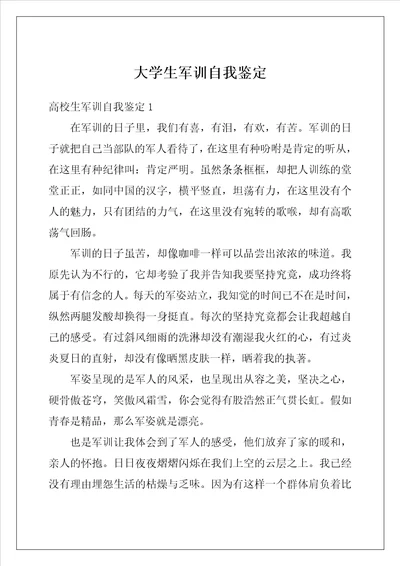 大学生军训自我鉴定

高校生军训自我鉴定 1

在军训的日子里，我们有喜，有泪，有欢，有苦。军训的日子就把自己当部队的军人看待了，在这里有种吩咐是肯定的听从，在这里有种纪律叫：肯定严明。虽然条条框框，却把人训练的堂堂正正，如同中国的汉字，横平竖直，坦荡有力，在这里没有个人的魅力，只有团结的力气，在这里没有宛转的歌喉，却有高歌荡气回肠。

军训的日子虽苦，却像咖啡一样可以品尝出浓浓的味道。我原先认为不行的，它却考验了我并告知我要坚持究竟，成功终将属于有信念的人。每天的军姿站立，我知觉的时间已不在是时间，纵然两腿发酸却换得一身挺直。每次的坚持究竟都会让我超越自己的感受。有过斜风细雨的洗淋却没有潮湿我火红的心，有过炎炎夏日的直射，却没有像晒黑皮肤一样，晒着我的执著。

军姿呈现的是军人的风采，也呈现出从容之美，坚决之心，硬骨傲苍穹，笑傲风霜雪，你会觉得有股浩然正气贯长虹。假如青春是精品，那么军姿就是漂亮。

也是军训让我体会到了军人的感受，他们放弃了家的暖和，亲人的怀抱。日日夜夜熠熠闪烁在我们上空的云层之上。我已经没有理由埋怨生活的枯燥与乏味。因为有这样一个群体肩负着比